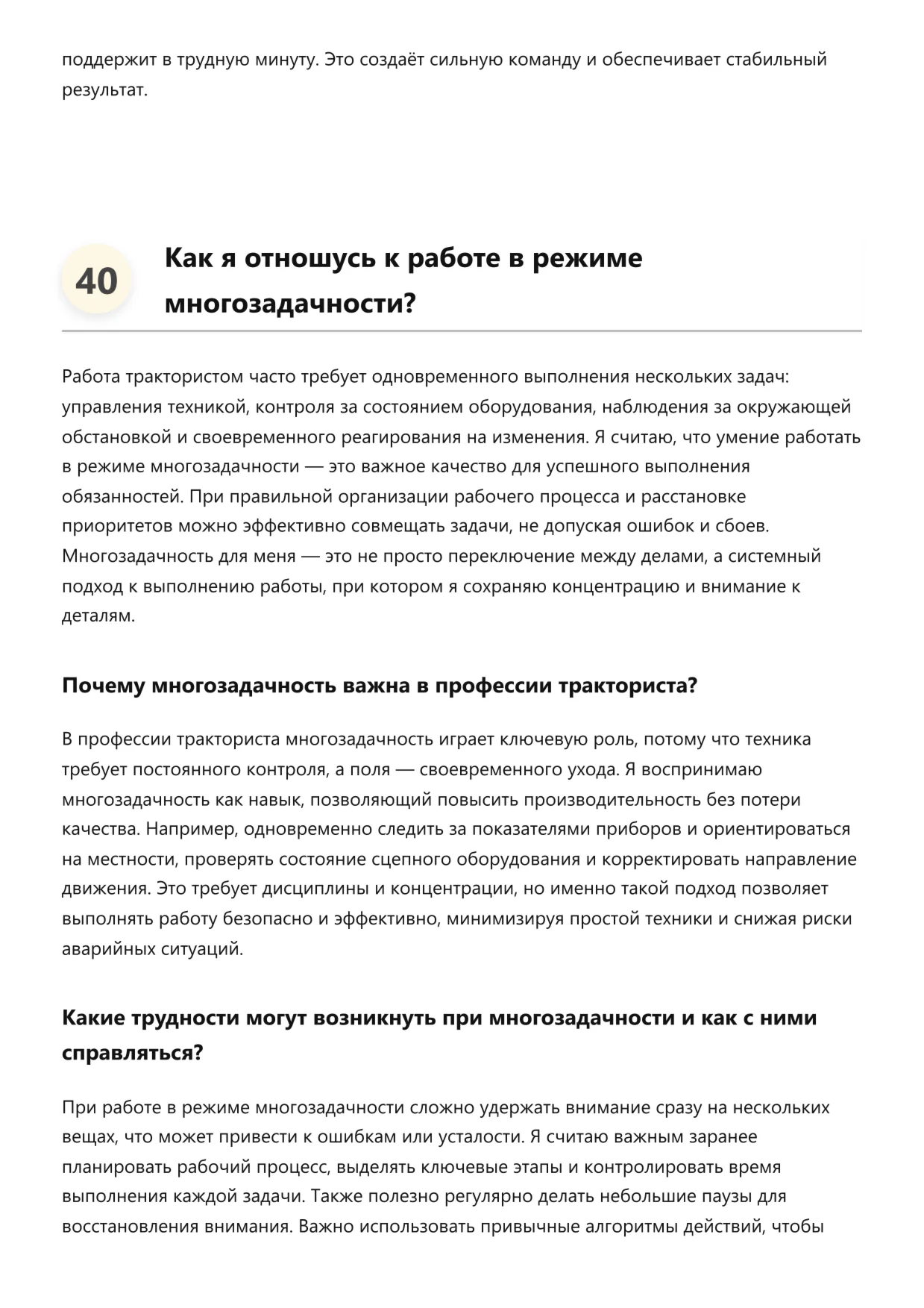 поддержит в трудную минуту. Это создаёт сильную команду и обеспечивает стабильный результат.

40

Как я отношусь к работе в режиме многозадачности?

Работа трактористом часто требует одновременного выполнения нескольких задач: управления техникой, контроля за состоянием оборудования, наблюдения за окружающей обстановкой и своевременного реагирования на изменения. Я считаю, что умение работать в режиме многозадачности — это важное качество для успешного выполнения обязанностей. При правильной организации рабочего процесса и расстановке приоритетов можно эффективно совмещать задачи, не допуская ошибок и сбоев. Многозадачность для меня — это не просто переключение между делами, а системный подход к выполнению работы, при котором я сохраняю концентрацию и внимание к деталям.

Почему многозадачность важна в профессии тракториста?

В профессии тракториста многозадачность играет ключевую роль, потому что техника требует постоянного контроля, а поля — своевременного ухода. Я воспринимаю многозадачность как навык, позволяющий повысить производительность без потери качества. Например, одновременно следить за показателями приборов и ориентироваться на местности, проверять состояние сцепного оборудования и корректировать направление движения. Это требует дисциплины и концентрации, но именно такой подход позволяет выполнять работу безопасно и эффективно, минимизируя простой техники и снижая риски аварийных ситуаций.

Какие трудности могут возникнуть при многозадачности и как с ними справляться?

При работе в режиме многозадачности сложно удержать внимание сразу на нескольких вещах, что может привести к ошибкам или усталости. Я считаю важным заранее планировать рабочий процесс, выделять ключевые этапы и контролировать время выполнения каждой задачи. Также полезно регулярно делать небольшие паузы для восстановления внимания. Важно использовать привычные алгоритмы действий, чтобы